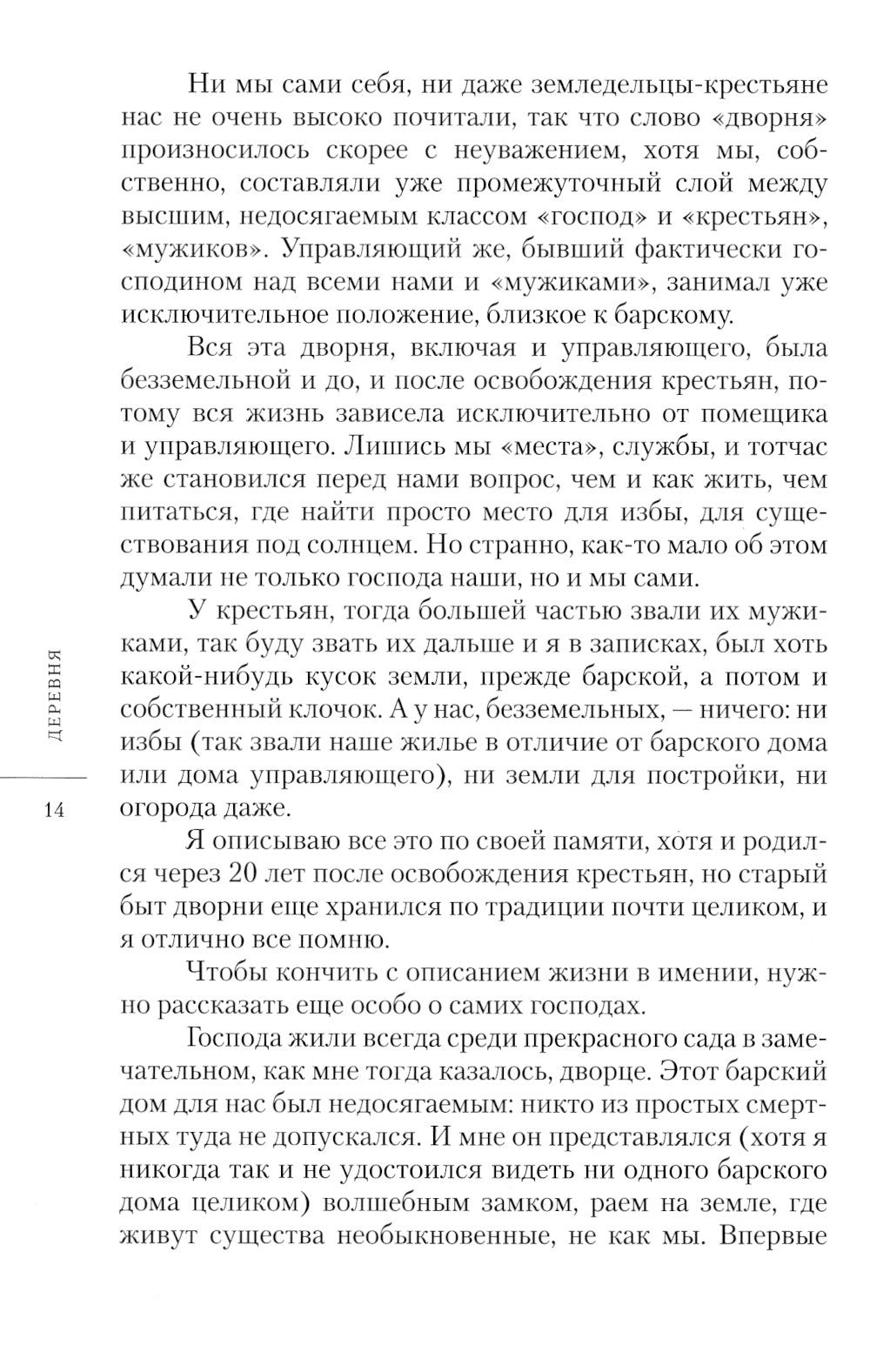 Ни мы сами себя, ни даже земледельцы-крестьяне нас не очень высоко почитали, так что слово «дворня» произносилось скорее с неуважением, хотя мы, собственно, составляли уже промежуточный слой между высшим, недосягаемым классом «господ» и «крестьян», «мужиков». Управляющий же, бывший фактически господином над всеми нами и «мужиками», занимал уже исключительное положение, близкое к барскому.

Вся эта дворня, включая и управляющего, была безземельной и до, и после освобождения крестьян, потому вся жизнь зависела исключительно от помещика и управляющего. Лишись мы «места», службы, и тотчас же становился перед нами вопрос, чем и как жить, чем питаться, где найти просто место для избы, для существования под солнцем. Но странно, как-то мало об этом думали не только господа наши, но и мы сами.

У крестьян, тогда большей частью звали их мужиками, так буду звать их дальше и я в записках, был хоть какой-нибудь кусок земли, прежде барской, а потом и собственный клочок. А у нас, безземельных, — ничего: ни избы (так звали наше жилье в отличие от барского дома или дома управляющего), ни земли для постройки, ни огорода даже.

Я описываю все это по своей памяти, хотя и родился через 20 лет после освобождения крестьян, но старый быт дворни еще хранился по традиции почти целиком, и я отлично все помню.

Чтобы кончить с описанием жизни в имении, нужно рассказать еще особо о самих господах.

Господа жили всегда среди прекрасного сада в замечательном, как мне тогда казалось, дворце. Этот барский дом для нас был недосягаемым: никто из простых смертных туда не допускался. И мне он представлялся (хотя я никогда так и не удостоился видеть ни одного барского дома целиком) волшебным замком, раем на земле, где живут существа необыкновенные, не как мы. Впервые

ДЕРЕВНЯ

14